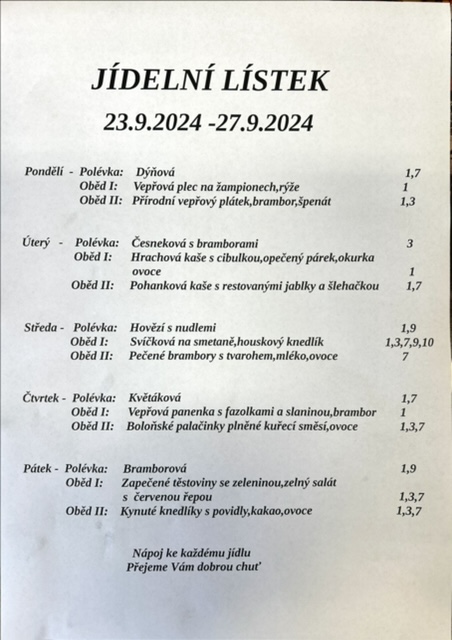 JÍDELNÍ LÍSTEK

23.9.2024 -27.9.2024

Pondělí - Polévka: Dýňová 1,7
Oběd I: Vepřová plec na žampionech,rýže 1
Oběd II: Přírodní vepřový plátek,brambor,špenát 1,3

Úterý - Polévka: Česneková s bramborami 3
Oběd I: Hrachová kaše s cibulkou,opečený párek,okurka ovoce 1
Oběd II: Pohanková kaše s restovanými jablky a šlehačkou 1,7

Středa - Polévka: Hovězí s nudlemi 1,9
Oběd I: Svíčková na smetaně,houskový knedlík 1,3,7,9,10
Oběd II: Pečené brambory s tvarohem,mléko,ovoce 7

Čtvrtek - Polévka: Květáková 1,7
Oběd I: Vepřová panenka s fazolkami a slaninou,brambor 1
Oběd II: Boloňské palačinky plněné kuřecí směsí,ovoce 1,3,7

Pátek - Polévka: Bramborová 1,9
Oběd I: Zapečené těstoviny se zeleninou,zelný salát s červenou řepou 1,3,7
Oběd II: Kynuté knedlíky s povidly,kakao,ovoce 1,3,7

Nápoj ke každému jídlu
Přejeme Vám dobrou chuť